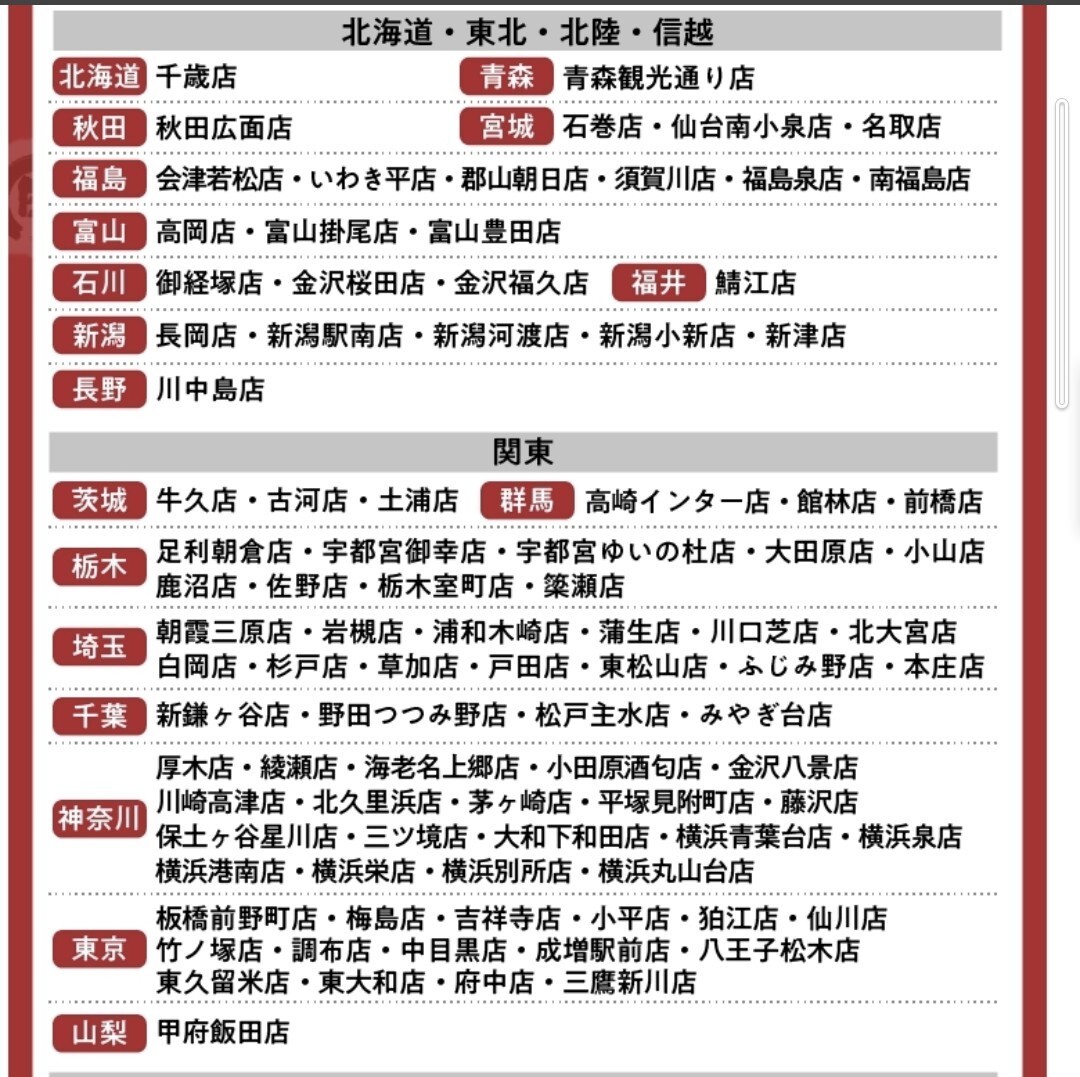 北海道・東北・北陸・信越

北海道 千歳店 青森 青森観光通り店

秋田 秋田広面店 宮城 石巻店・仙台南小泉店・名取店

福島 会津若松店・いわき平店・郡山朝日店・須賀川店・福島泉店・南福島店

富山 高岡店・富山掛尾店・富山豊田店

石川 御経塚店・金沢桜田店・金沢福久店 福井 鯖江店

新潟 長岡店・新潟駅南店・新潟河渡店・新潟小新店・新津店

長野 川中島店

関東

茨城 牛久店・古河店・土浦店 群馬 高崎インター店・館林店・前橋店

栃木 足利朝倉店・宇都宮御幸店・宇都宮ゆいの杜店・大田原店・小山店 鹿沼店・佐野店・栃木室町店・簗瀬店

埼玉 朝霞三原店・岩槻店・浦和木崎店・蒲生店・川口芝店・北大宮店 白岡店・杉戸店・草加店・戸田店・東松山店・ふじみ野店・本庄店

千葉 新鎌ヶ谷店・野田つつみ野店・松戸主水店・みやぎ台店

神奈川 厚木店・綾瀬店・海老名上郷店・小田原酒匂店・金沢八景店 川崎高津店・北久里浜店・茅ヶ崎店・平塚見附町店・藤沢店 保土ヶ谷星川店・三ツ境店・大和下和田店・横浜青葉台店・横浜泉店 横浜港南店・横浜栄店・横浜別所店・横浜丸山台店

東京 板橋前野町店・梅島店・吉祥寺店・小平店・狛江店・仙川店 竹ノ塚店・調布店・中目黒店・成増駅前店・八王子松木店 東久留米店・東大和店・府中店・三鷹新川店

山梨 甲府飯田店